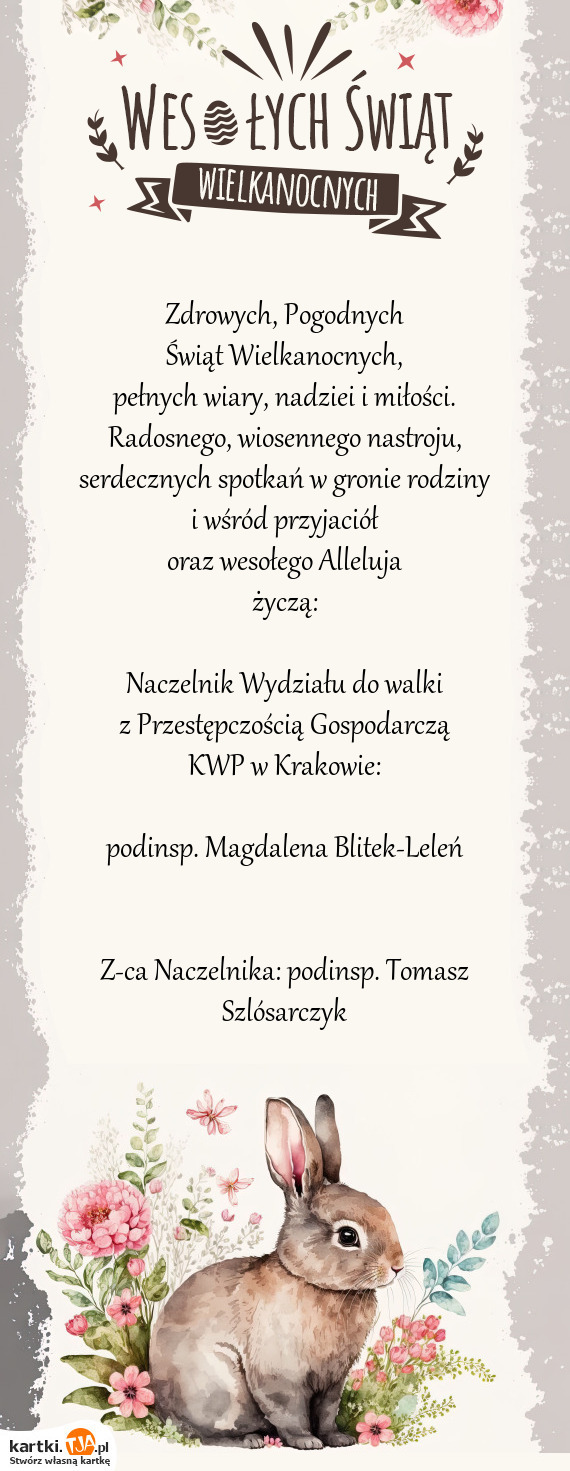 WESOŁYCH ŚWIĄT
WIELKANOCNYCH

Zdrowych, Pogodnych
Świąt Wielkanocnych,
pełnych wiary, nadziei i miłości.
Radosnego, wiosennego nastroju,
serdecznych spotkań w gronie rodziny
i wśród przyjaciół
oraz wesołego Alleluja
życzą:

Naczelnik Wydziału do walki
z Przestępczością Gospodarczą
KWP w Krakowie:

podinsp. Magdalena Blitek-Leleń

Z-ca Naczelnika: podinsp. Tomasz Szlósarczyk

kartki.TJA.pl
Stwórz własną kartkę